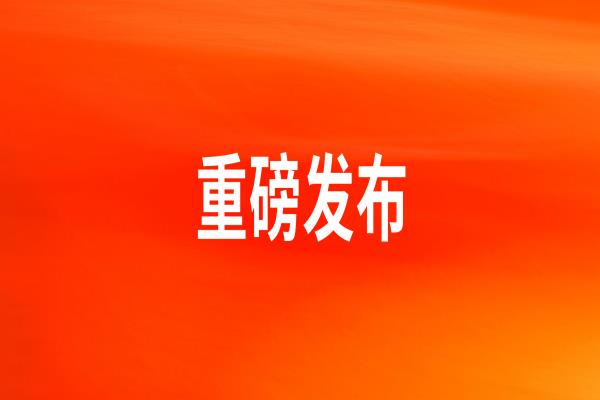 重磅发布